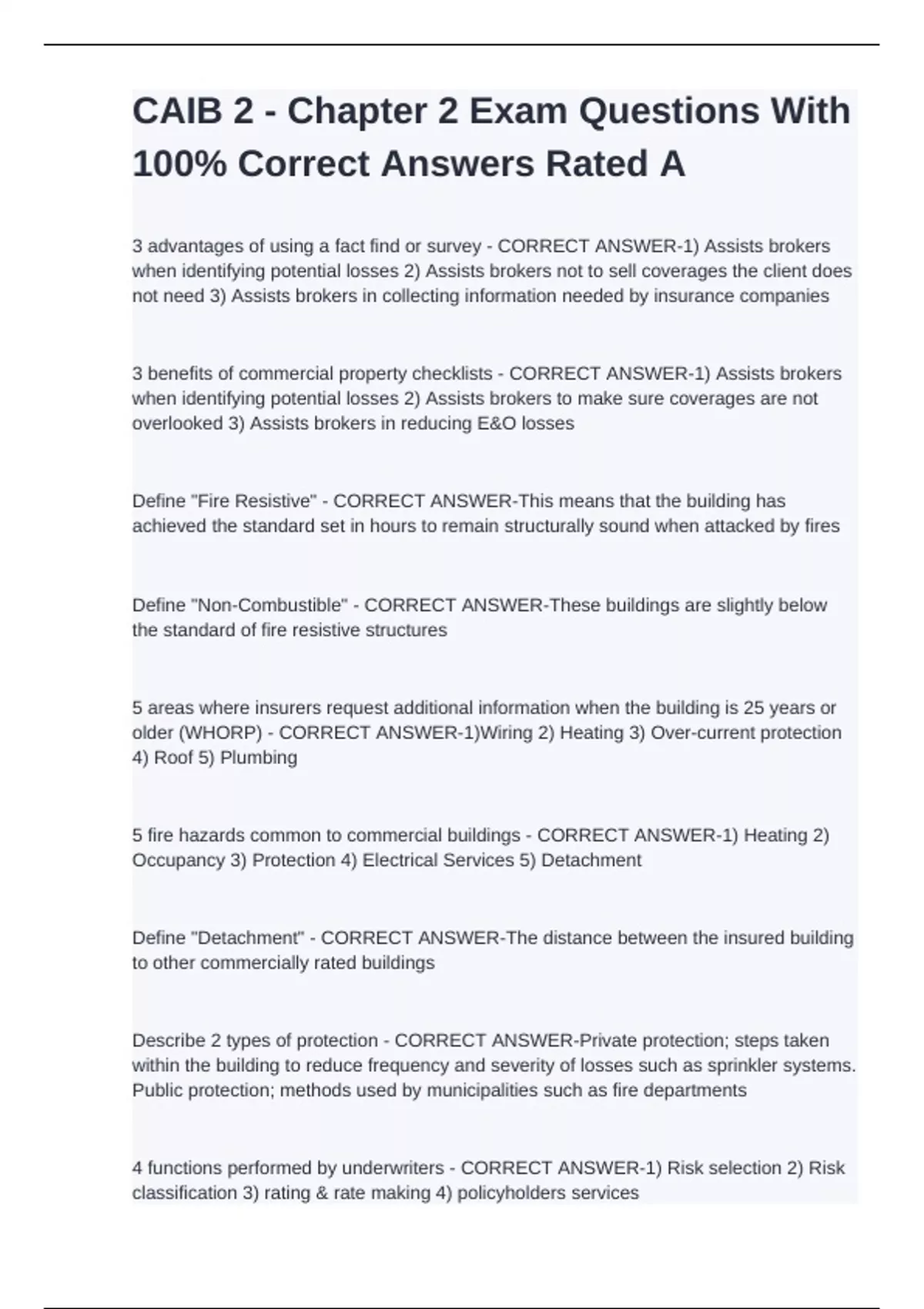 CAIB 2 - Chapter 2 Exam Questions With 100% Correct Answers Rated A

3 advantages of using a fact find or survey - CORRECT ANSWER-1) Assists brokers when identifying potential losses 2) Assists brokers not to sell coverages the client does not need 3) Assists brokers in collecting information needed by insurance companies

3 benefits of commercial property checklists - CORRECT ANSWER-1) Assists brokers when identifying potential losses 2) Assists brokers to make sure coverages are not overlooked 3) Assists brokers in reducing E&O losses

Define "Fire Resistive" - CORRECT ANSWER-This means that the building has achieved the standard set in hours to remain structurally sound when attacked by fires

Define "Non-Combustible" - CORRECT ANSWER-These buildings are slightly below the standard of fire resistive structures

5 areas where insurers request additional information when the building is 25 years or older (WHORP) - CORRECT ANSWER-1)Wiring 2) Heating 3) Over-current protection 4) Roof 5) Plumbing

5 fire hazards common to commercial buildings - CORRECT ANSWER-1) Heating 2) Occupancy 3) Protection 4) Electrical Services 5) Detachment

Define "Detachment" - CORRECT ANSWER-The distance between the insured building to other commercially rated buildings

Describe 2 types of protection - CORRECT ANSWER-Private protection; steps taken within the building to reduce frequency and severity of losses such as sprinkler systems. Public protection; methods used by municipalities such as fire departments

4 functions performed by underwriters - CORRECT ANSWER-1) Risk selection 2) Risk classification 3) rating & rate making 4) policyholders services